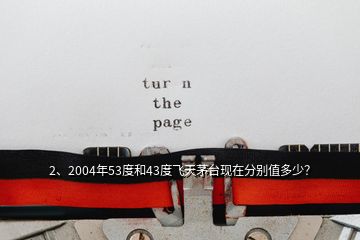 tur n
the
page

2、2004年53度和43度飞天茅台现在分别值多少?